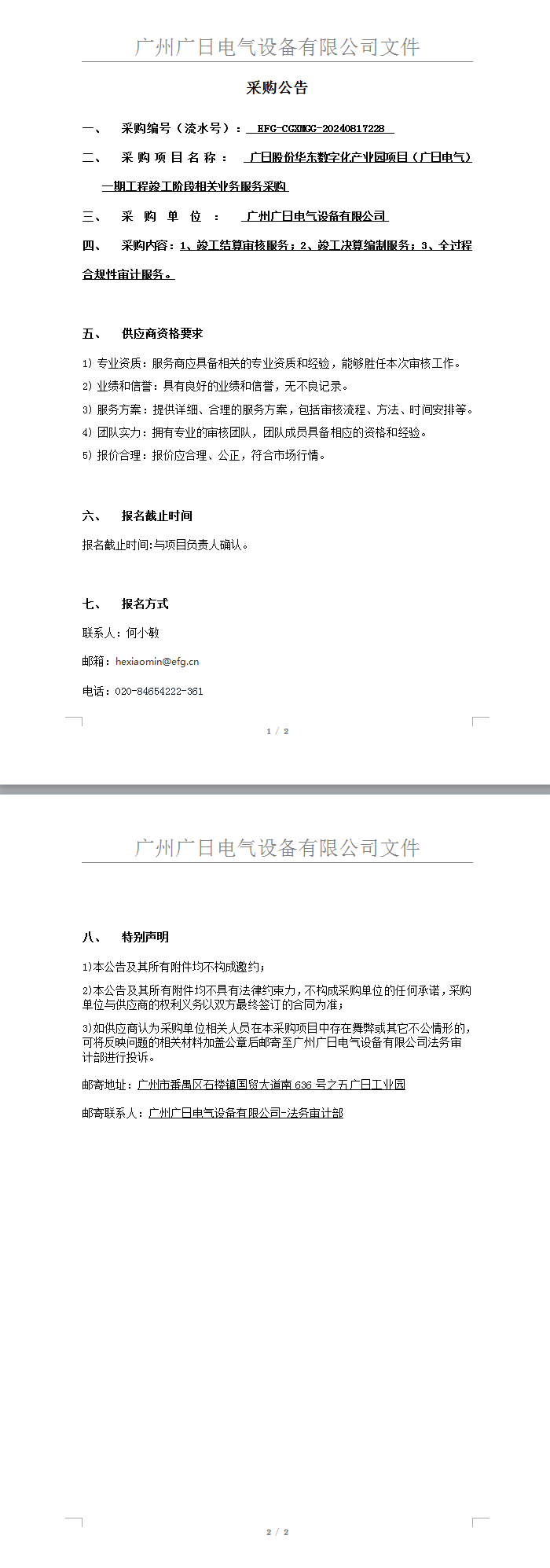 广州广日电气设备有限公司文件

采购公告

一、 采购编号（流水号）： EFG-CGXMGG-20240817228

二、 采购项目名称： 广日股份华东数字化产业园项目（广日电气）一期工程竣工阶段相关业务服务采购

三、 采购单位： 广州广日电气设备有限公司

四、 采购内容：1、竣工结算审核服务；2、竣工决算编制服务；3、全过程合规性审计服务。

五、 供应商资格要求

1) 专业资质：服务商应具备相关的专业资质和经验，能够胜任本次审核工作。

2) 业绩和信誉：具有良好的业绩和信誉，无不良记录。

3) 服务方案：提供详细、合理的服务方案，包括审核流程、方法、时间安排等。

4) 团队实力：拥有专业的审核团队，团队成员具备相应的资格和经验。

5) 报价合理：报价应合理、公正，符合市场行情。

六、 报名截止时间

报名截止时间:与项目负责人确认。

七、 报名方式

联系人：何小敏

邮箱：hexiaomin@efg.cn

电话：020-84654222-361

1 / 2

广州广日电气设备有限公司文件

八、 特别声明

1)本公告及其所有附件均不构成邀约；

2)本公告及其所有附件均不具有法律约束力，不构成采购单位的任何承诺，采购单位与供应商的权利义务以双方最终签订的合同为准；

3)如供应商认为采购单位相关人员在本采购项目中存在舞弊或其它不公情形的，可将反映问题的相关材料加盖公章后邮寄至广州广日电气设备有限公司法务审计部进行投诉。

邮寄地址：广州市番禺区石楼镇国贸大道南 636 号之五广日工业园

邮寄联系人：广州广日电气设备有限公司-法务审计部

2 / 2